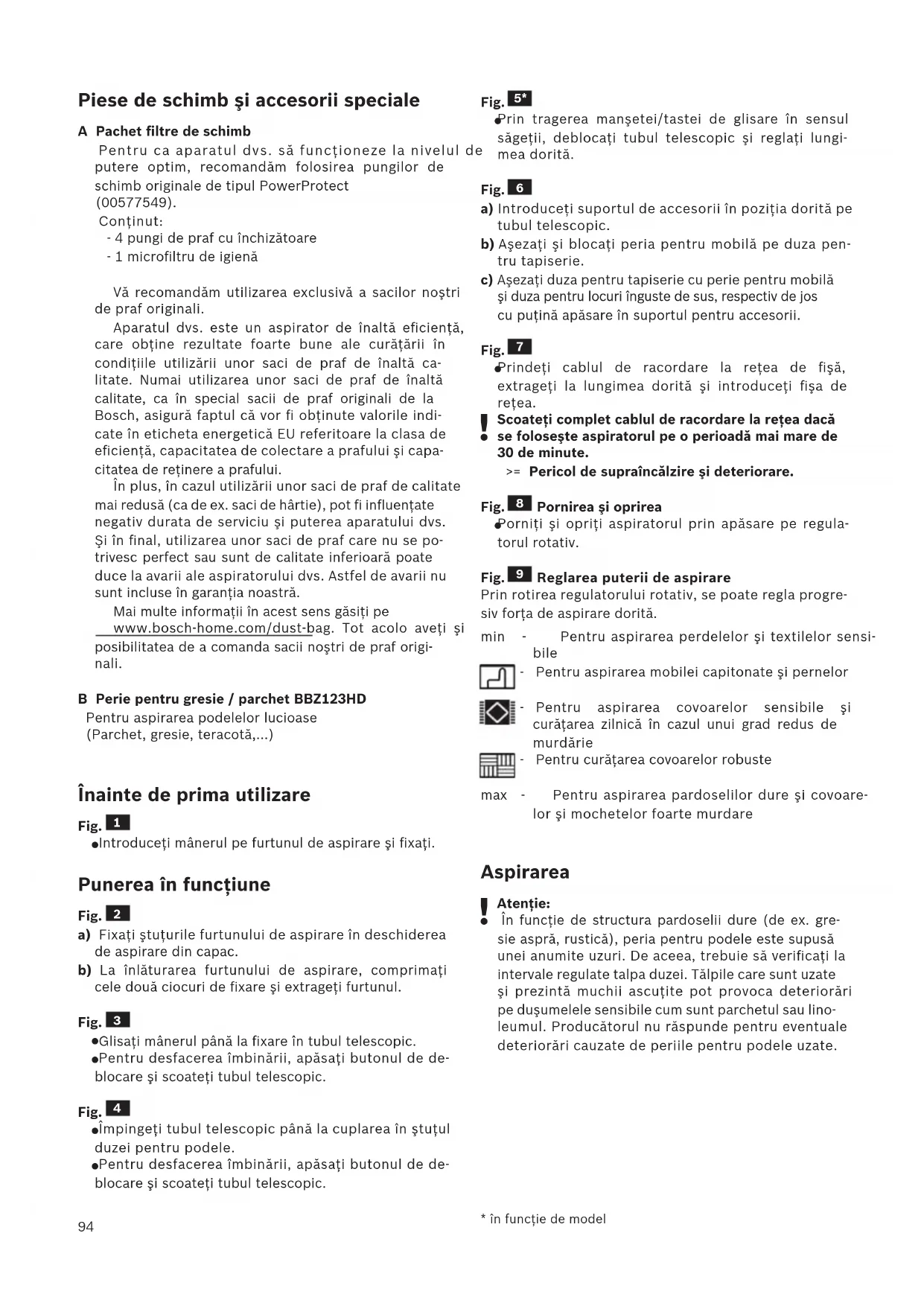 Piese de schimb şi accesorii speciale

A Pachet filtre de schimb
Pentru ca aparatul dvs. să funcţioneze la nivelul de putere optim, recomandăm folosirea pungilor de schimb originale de tipul PowerProtect (00577549).
Conţinut:
- 4 pungi de praf cu închizătoare
- 1 microfiltru de igienă

Vă recomandăm utilizarea exclusivă a sacilor noştri de praf originali.
Aparatul dvs. este un aspirator de înaltă eficienţă, care obţine rezultate foarte bune ale curăţării în condiţiile utilizării unor saci de praf de înaltă calitate. Numai utilizarea unor saci de praf de înaltă calitate, ca în special sacii de praf originali de la Bosch, asigură faptul că vor fi obţinute valorile indicate în eticheta energetică EU referitoare la clasa de eficienţă, capacitatea de colectare a prafului şi capacitatea de reţinere a prafului.
În plus, în cazul utilizării unor saci de praf de calitate mai redusă (ca de ex. saci de hârtie), pot fi influenţate negativ durata de serviciu şi puterea aparatului dvs. Şi în final, utilizarea unor saci de praf care nu se potrivesc perfect sau sunt de calitate inferioară poate duce la avarii ale aspiratorului dvs. Astfel de avarii nu sunt incluse în garanţia noastră.
Mai multe informaţii în acest sens găsiţi pe www.bosch-home.com/dust-bag. Tot acolo aveţi şi posibilitatea de a comanda sacii noştri de praf originali.

B Perie pentru gresie / parchet BBZ123HD
Pentru aspirarea podelelor lucioase (Parchet, gresie, teracotă,...)

Înainte de prima utilizare

Fig. 1
●Introduceţi mânerul pe furtunul de aspirare şi fixaţi.

Punerea în funcţiune

Fig. 2
a) Fixaţi ştuţurile furtunului de aspirare în deschiderea de aspirare din capac.
b) La înlăturarea furtunului de aspirare, comprimaţi cele două ciocuri de fixare şi extrageţi furtunul.

Fig. 3
●Glisaţi mânerul până la fixare în tubul telescopic.
●Pentru desfacerea îmbinării, apăsaţi butonul de deblocare şi scoateţi tubul telescopic.

Fig. 4
●Împingeţi tubul telescopic până la cuplarea în ştuţul duzei pentru podele.
●Pentru desfacerea îmbinării, apăsaţi butonul de deblocare şi scoateţi tubul telescopic.

94

Fig. 5*
●Prin tragerea manşetei/tastei de glisare în sensul săgeţii, deblocaţi tubul telescopic şi reglaţi lungimea dorită.

Fig. 6
a) Introduceţi suportul de accesorii în poziţia dorită pe tubul telescopic.
b) Aşezaţi şi blocaţi peria pentru mobilă pe duza pentru tapiserie.
c) Aşezaţi duza pentru tapiserie cu perie pentru mobilă şi duza pentru locuri înguste de sus, respectiv de jos cu puţină apăsare în suportul pentru accesorii.

Fig. 7
●Prindeţi cablul de racordare la reţea de fişă, extrageţi la lungimea dorită şi introduceţi fişa de reţea.
! Scoateţi complet cablul de racordare la reţea dacă se foloseşte aspiratorul pe o perioadă mai mare de 30 de minute.
>= Pericol de supraîncălzire şi deteriorare.

Fig. 8 Pornirea şi oprirea
●Porniţi şi opriţi aspiratorul prin apăsare pe regulatorul rotativ.

Fig. 9 Reglarea puterii de aspirare
Prin rotirea regulatorului rotativ, se poate regla progresiv forţa de aspirare dorită.
min - Pentru aspirarea perdelelor şi textilelor sensibile
- Pentru aspirarea mobilei capitonate şi pernelor
- Pentru aspirarea covoarelor sensibile şi curăţarea zilnică în cazul unui grad redus de murdărie
- Pentru curăţarea covoarelor robuste
max - Pentru aspirarea pardoselilor dure şi covoarelor şi mochetelor foarte murdare

Aspirarea

! Atenţie:
În funcţie de structura pardoselii dure (de ex. gresie aspră, rustică), peria pentru podele este supusă unei anumite uzuri. De aceea, trebuie să verificaţi la intervale regulate talpa duzei. Tălpile care sunt uzate şi prezintă muchii ascuţite pot provoca deteriorări pe duşumelele sensibile cum sunt parchetul sau linoleumul. Producătorul nu răspunde pentru eventuale deteriorări cauzate de periile pentru podele uzate.

* în funcţie de model